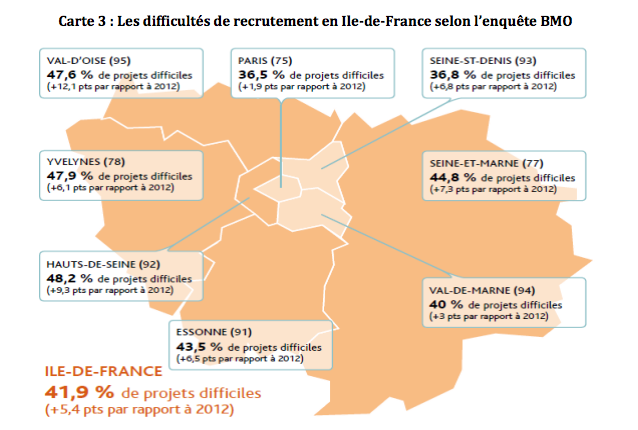 Carte 3 : Les difficultés de recrutement en Ile-de-France selon l'enquête BMO

VAL-D'OISE (95)
47,6 % de projets difficiles
(+12,1 pts par rapport à 2012)

PARIS (75)
36,5 % de projets difficiles
(+1,9 pts par rapport à 2012)

SEINE-ST-DENIS (93)
36,8 % de projets difficiles
(+6,8 pts par rapport à 2012)

YVELYNES (78)
47,9 % de projets difficiles
(+6,1 pts par rapport à 2012)

SEINE-ET-MARNE (77)
44,8 % de projets difficiles
(+7,3 pts par rapport à 2012)

HAUTS-DE-SEINE (92)
48,2 % de projets difficiles
(+9,3 pts par rapport à 2012)

VAL-DE-MARNE (94)
40 % de projets difficiles
(+3 pts par rapport à 2012)

ESSONNE (91)
43,5 % de projets difficiles
(+6,5 pts par rapport à 2012)

ILE-DE-FRANCE
41,9 % de projets difficiles
(+5,4 pts par rapport à 2012)